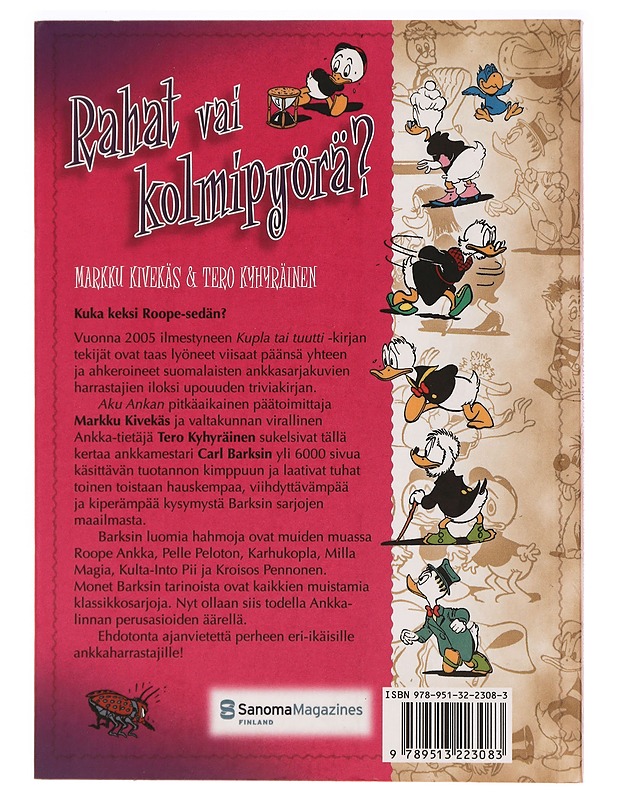 Rahat vai kolmipyörä?

MARKKU KIVEKÄS & TERO KYHYRÄINEN

Kuka keksi Roope-sedän?

Vuonna 2005 ilmestyneen Kupla tai tuutti -kirjan tekijät ovat taas lyöneet viisaat päänsä yhteen ja ahkeroineet suomalaisten ankkasarjakuvien harrastajien iloksi upouuden triviakirjan.

Aku Ankan pitkäaikainen päätoimittaja Markku Kivekäs ja valtakunnan virallinen Ankka-tietäjä Tero Kyhyräinen sukelsivat tällä kertaa ankkamestari Carl Barksin yli 6000 sivua käsittävän tuotannon kimppuun ja laativat tuhat toinen toistaan hauskempaa, viihdyttävämpää ja kiperämpää kysymystä Barksin sarjojen maailmasta.

Barksin luomia hahmoja ovat muiden muassa Roope Ankka, Pelle Peloton, Karhukopla, Milla Magia, Kulta-Into Pii ja Kroisos Pennonen. Monet Barksin tarinoista ovat kaikkien muistamia klassikkosarjoja. Nyt ollaan siis todella Ankkalinnan perusasioiden äärellä.

Ehdotonta ajanvietettä perheen eri-ikäisille ankkaharrastajille!

SanomaMagazines
FINLAND

ISBN 978-951-32-2308-3

9 789513 223083